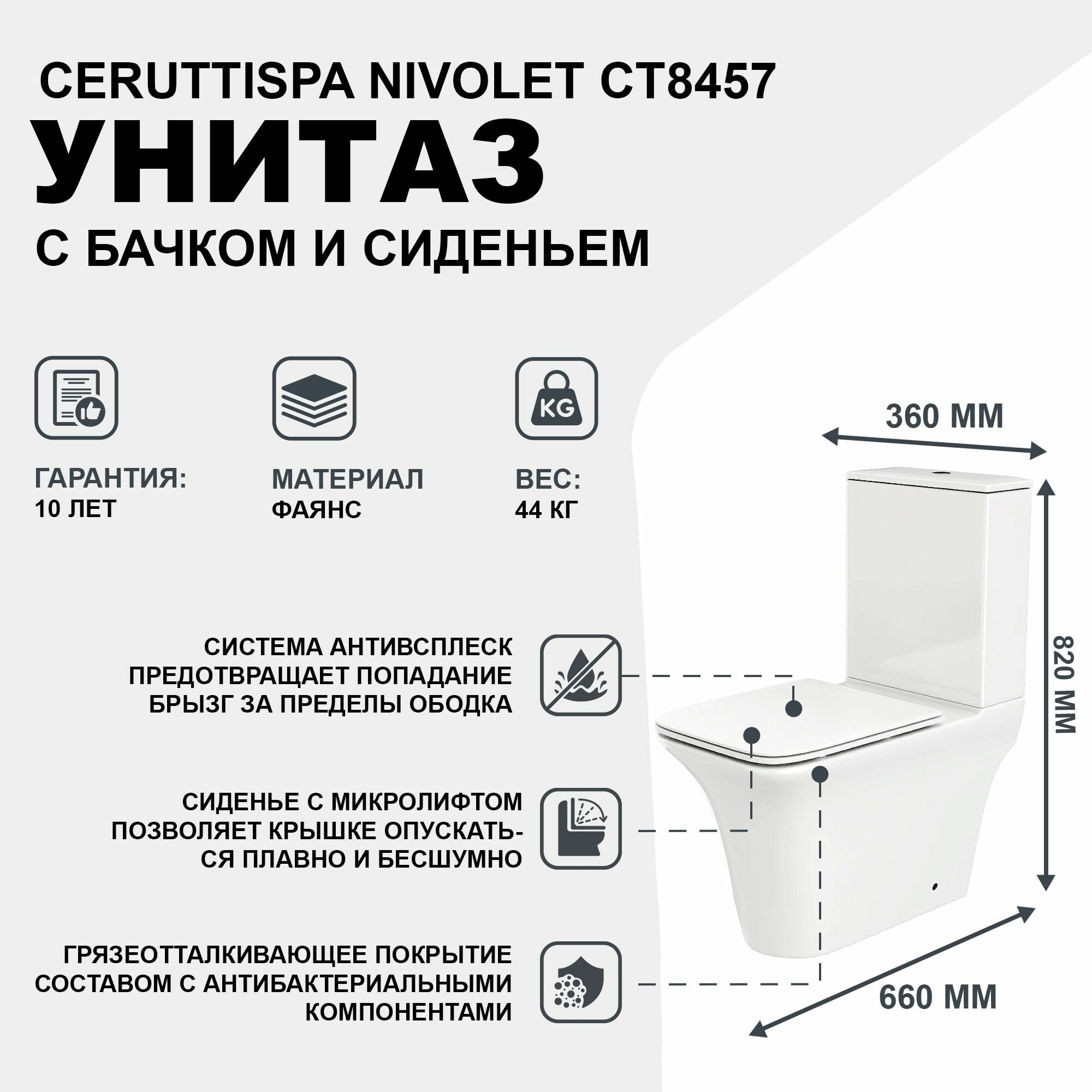 CERUTTISPA NIVOLET CT8457

УНИТАЗ

С БАЧКОМ И СИДЕНЬЕМ

KG

ГАРАНТИЯ:
10 ЛЕТ

МАТЕРИАЛ
ФАЯНС

ВЕС:
44 КГ

360 ММ

820 ММ

660 ММ

СИСТЕМА АНТИВСПЛЕСК ПРЕДОТВРАЩАЕТ ПОПАДАНИЕ БРЫЗГ ЗА ПРЕДЕЛЫ ОБОДКА

СИДЕНЬЕ С МИКРОЛИФТОМ ПОЗВОЛЯЕТ КРЫШКЕ ОПУСКАТЬСЯ ПЛАВНО И БЕСШУМНО

ГРЯЗЕОТТАЛКИВАЮЩЕЕ ПОКРЫТИЕ СОСТАВОМ С АНТИБАКТЕРИАЛЬНЫМИ КОМПОНЕНТАМИ